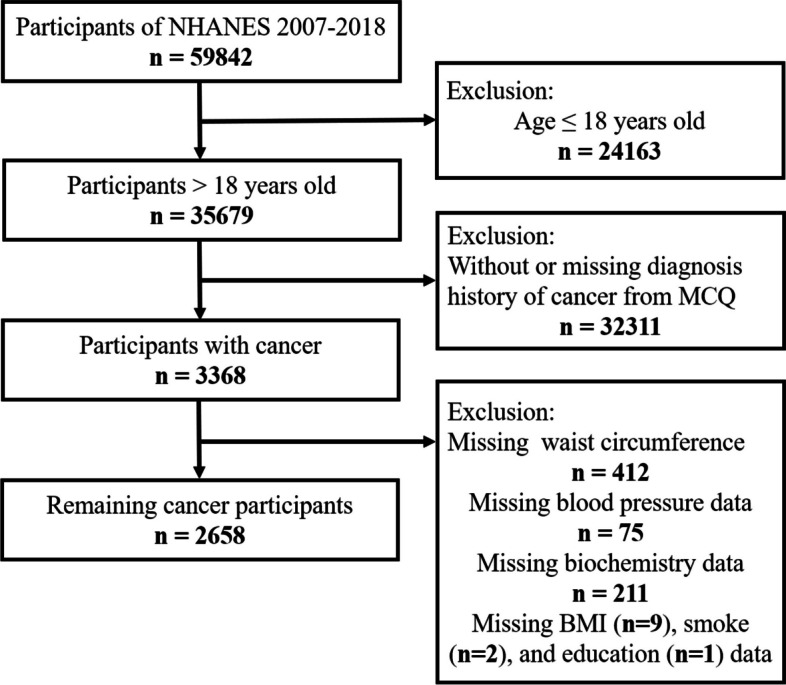 Participants of NHANES 2007-2018
n = 59842

Exclusion:
Age ≤ 18 years old
n = 24163

Participants > 18 years old
n = 35679

Exclusion:
Without or missing diagnosis history of cancer from MCQ
n = 32311

Participants with cancer
n = 3368

Exclusion:
Missing waist circumference
n = 412
Missing blood pressure data
n = 75
Missing biochemistry data
n = 211
Missing BMI (n=9), smoke (n=2), and education (n=1) data

Remaining cancer participants
n = 2658